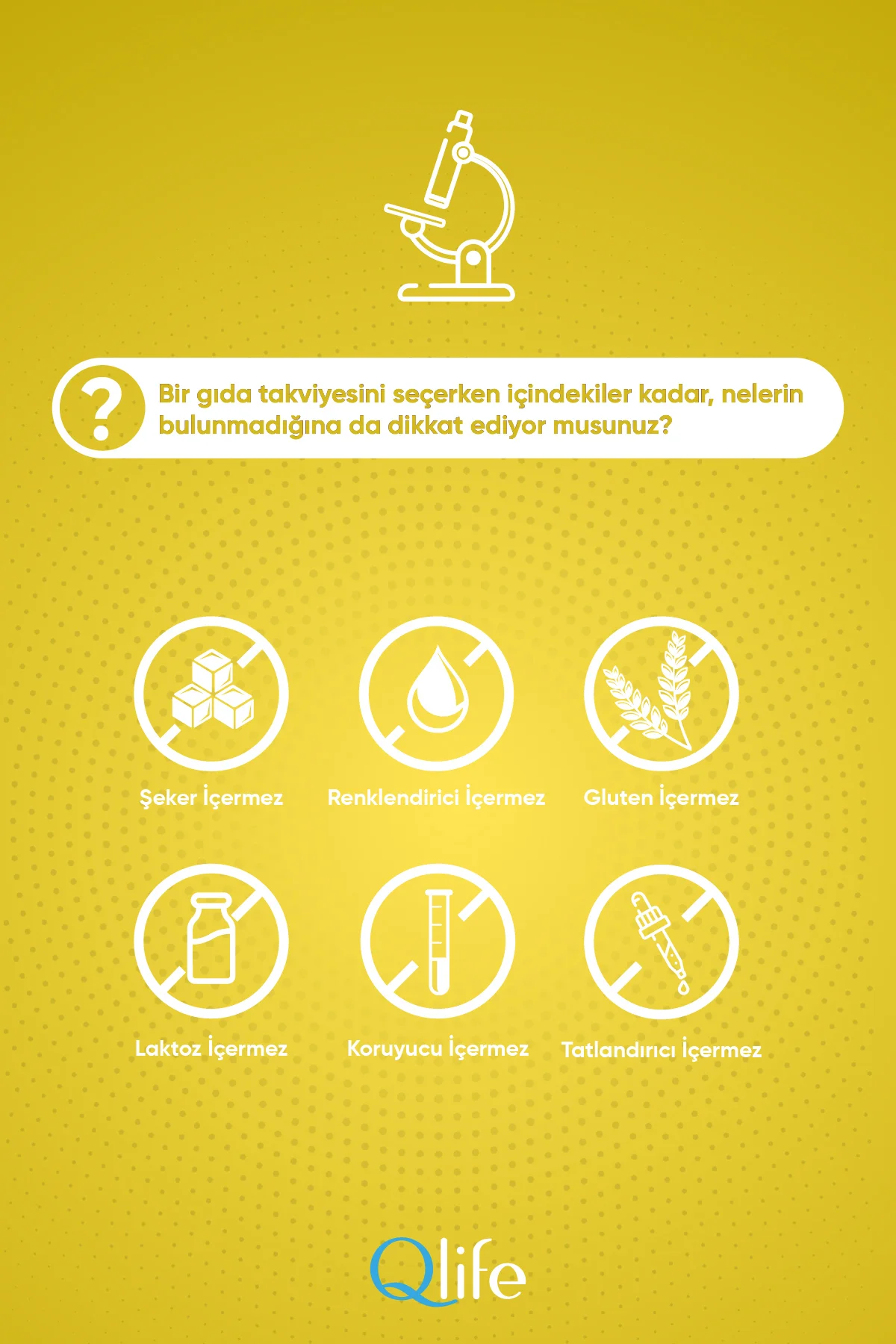 ?

Bir gıda takviyesini seçerken içindekiler kadar, nelerin bulunmadığına da dikkat ediyor musunuz?

Şeker İçermez

Renklendirici İçermez

Gluten İçermez

Laktoz İçermez

Koruyucu İçermez

Tatlandırıcı İçermez

Qlife